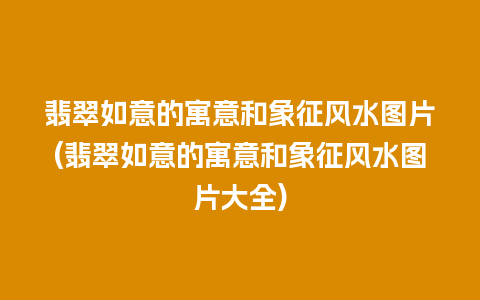 翡翠如意的寓意和象征风水图片(翡翠如意的寓意和象征风水图片大全)